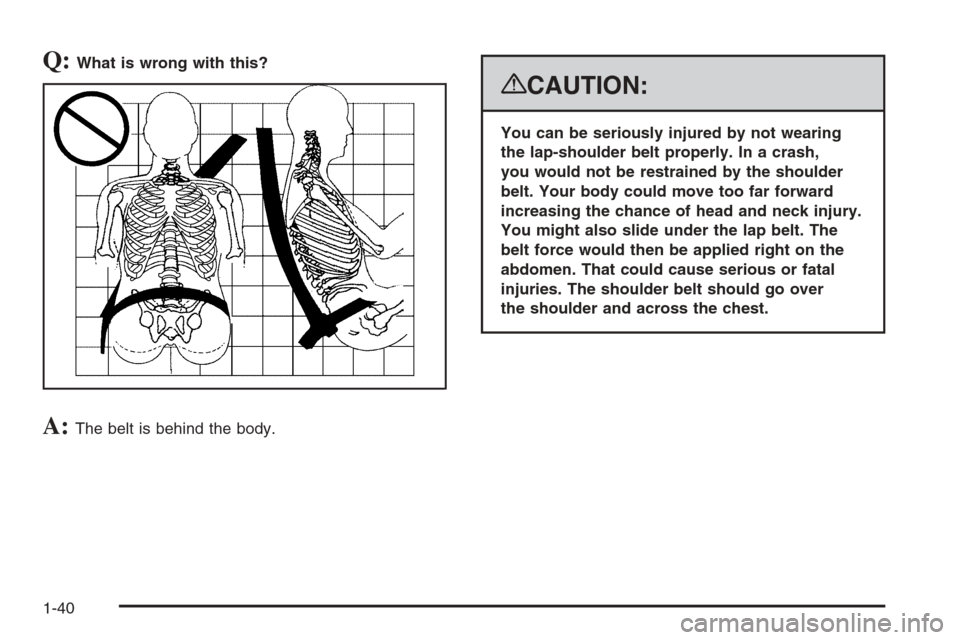 Q: What is wrong with this?

A: The belt is behind the body.

CAUTION:

You can be seriously injured by not wearing the lap-shoulder belt properly. In a crash, you would not be restrained by the shoulder belt. Your body could move too far forward increasing the chance of head and neck injury. You might also slide under the lap belt. The belt force would then be applied right on the abdomen. That could cause serious or fatal injuries. The shoulder belt should go over the shoulder and across the chest.

1-40

carmanualsonline.info